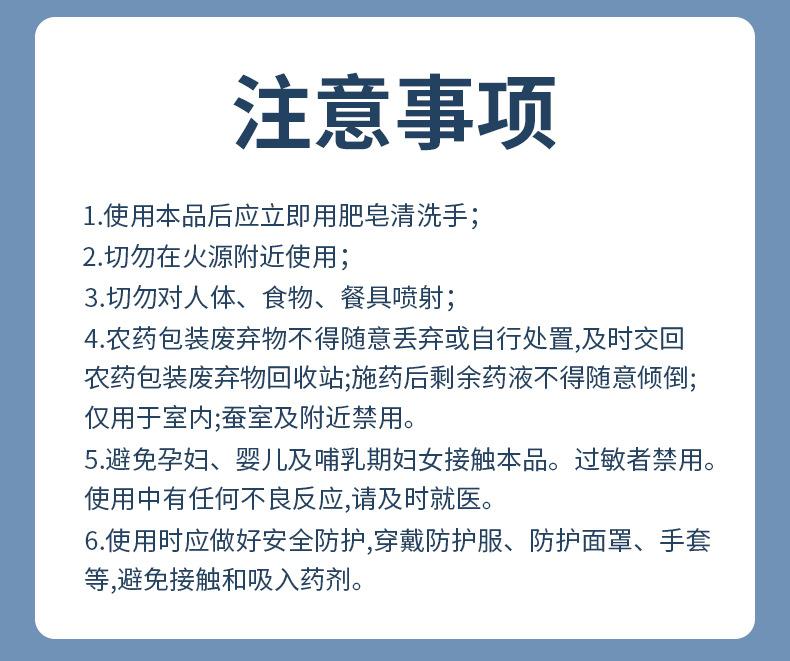 注意事项

1.使用本品后应立即用肥皂清洗手；

2.切勿在火源附近使用；

3.切勿对人体、食物、餐具喷射；

4.农药包装废弃物不得随意丢弃或自行处置,及时交回农药包装废弃物回收站;施药后剩余药液不得随意倾倒;仅用于室内;蚕室及附近禁用。

5.避免孕妇、婴儿及哺乳期妇女接触本品。过敏者禁用。使用中有任何不良反应,请及时就医。

6.使用时应做好安全防护,穿戴防护服、防护面罩、手套等,避免接触和吸入药剂。